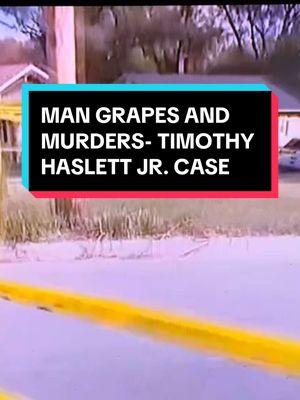 MAN GRAPES AND MURDERS- TIMOTHY HASLETT JR. CASE